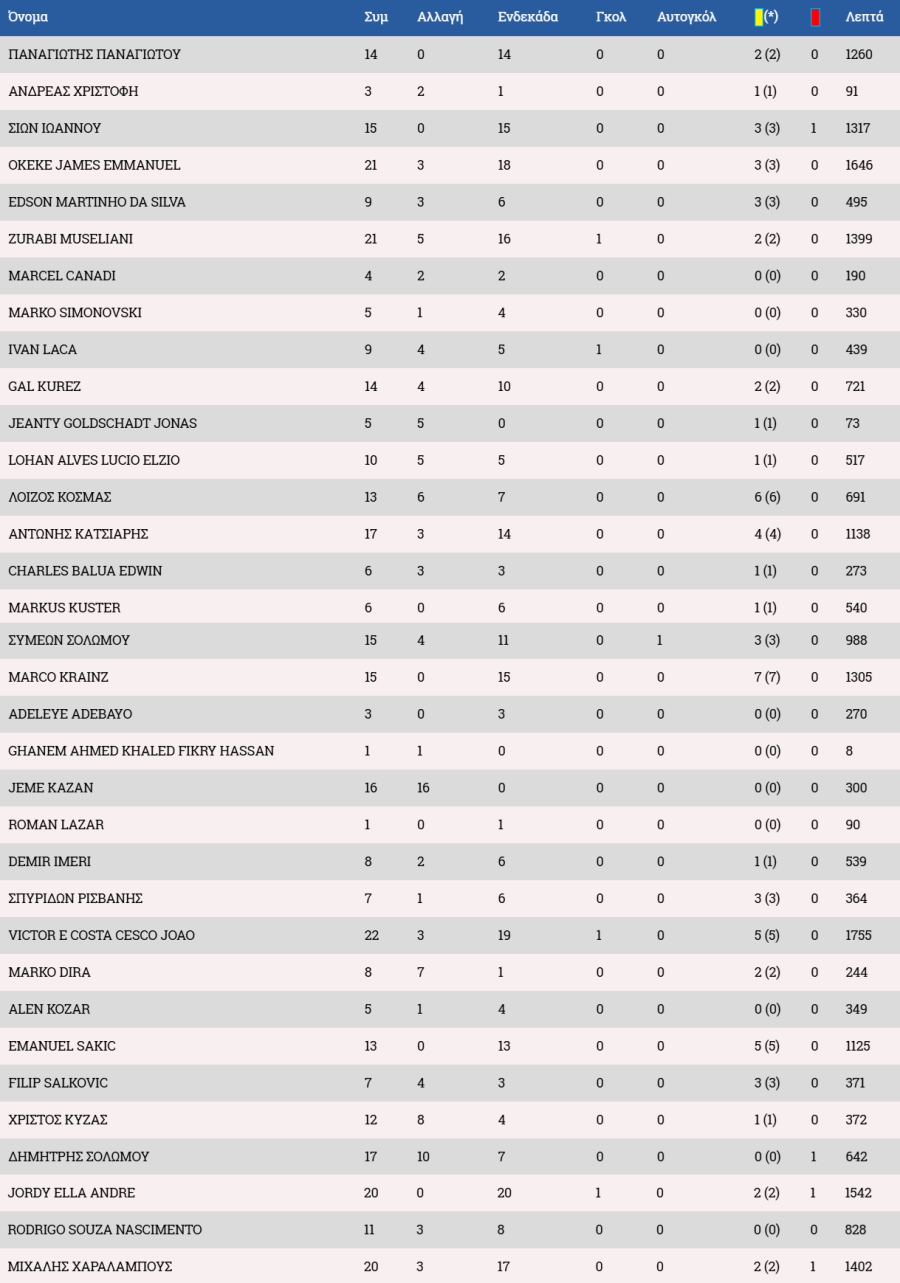 | Όνομα | Συμ | Αλλαγή | Ενδεκάδα | Γκολ | Αυτογκόλ | (*) | | Λεπτά |
|---|---|---|---|---|---|---|---|---|
| ΠΑΝΑΓΙΩΤΗΣ ΠΑΝΑΓΙΩΤΟΥ | 14 | 0 | 14 | 0 | 0 | 2 (2) | 0 | 1260 |
| ΑΝΔΡΕΑΣ ΧΡΙΣΤΟΦΗ | 3 | 2 | 1 | 0 | 0 | 1 (1) | 0 | 91 |
| ΣΙΩΝ ΙΩΑΝΝΟΥ | 15 | 0 | 15 | 0 | 0 | 3 (3) | 1 | 1317 |
| OKEKE JAMES EMMANUEL | 21 | 3 | 18 | 0 | 0 | 3 (3) | 0 | 1646 |
| EDSON MARTINHO DA SILVA | 9 | 3 | 6 | 0 | 0 | 3 (3) | 0 | 495 |
| ZURABI MUSELIANI | 21 | 5 | 16 | 1 | 0 | 2 (2) | 0 | 1399 |
| MARCEL CANADI | 4 | 2 | 2 | 0 | 0 | 0 (0) | 0 | 190 |
| MARKO SIMONOVSKI | 5 | 1 | 4 | 0 | 0 | 0 (0) | 0 | 330 |
| IVAN LACA | 9 | 4 | 5 | 1 | 0 | 0 (0) | 0 | 439 |
| GAL KUREZ | 14 | 4 | 10 | 0 | 0 | 2 (2) | 0 | 721 |
| JEANTY GOLDSCHADT JONAS | 5 | 5 | 0 | 0 | 0 | 1 (1) | 0 | 73 |
| LOHAN ALVES LUCIO ELZIO | 10 | 5 | 5 | 0 | 0 | 1 (1) | 0 | 517 |
| ΛΟΙΖΟΣ ΚΟΣΜΑΣ | 13 | 6 | 7 | 0 | 0 | 6 (6) | 0 | 691 |
| ΑΝΤΩΝΗΣ ΚΑΤΣΙΑΡΗΣ | 17 | 3 | 14 | 0 | 0 | 4 (4) | 0 | 1138 |
| CHARLES BALUA EDWIN | 6 | 3 | 3 | 0 | 0 | 1 (1) | 0 | 273 |
| MARKUS KUSTER | 6 | 0 | 6 | 0 | 0 | 1 (1) | 0 | 540 |
| ΣΥΜΕΩΝ ΣΟΛΩΜΟΥ | 15 | 4 | 11 | 0 | 1 | 3 (3) | 0 | 988 |
| MARCO KRAINZ | 15 | 0 | 15 | 0 | 0 | 7 (7) | 0 | 1305 |
| ADELEYE ADEBAYO | 3 | 0 | 3 | 0 | 0 | 0 (0) | 0 | 270 |
| GHANEM AHMED KHALED FIKRY HASSAN | 1 | 1 | 0 | 0 | 0 | 0 (0) | 0 | 8 |
| JEME KAZAN | 16 | 16 | 0 | 0 | 0 | 0 (0) | 0 | 300 |
| ROMAN LAZAR | 1 | 0 | 1 | 0 | 0 | 0 (0) | 0 | 90 |
| DEMIR IMERI | 8 | 2 | 6 | 0 | 0 | 1 (1) | 0 | 539 |
| ΣΠΥΡΙΔΩΝ ΡΙΣΒΑΝΗΣ | 7 | 1 | 6 | 0 | 0 | 3 (3) | 0 | 364 |
| VICTOR E COSTA CESCO JOAO | 22 | 3 | 19 | 1 | 0 | 5 (5) | 0 | 1755 |
| MARKO DIRA | 8 | 7 | 1 | 0 | 0 | 2 (2) | 0 | 244 |
| ALEN KOZAR | 5 | 1 | 4 | 0 | 0 | 0 (0) | 0 | 349 |
| EMANUEL SAKIC | 13 | 0 | 13 | 0 | 0 | 5 (5) | 0 | 1125 |
| FILIP SALKOVIC | 7 | 4 | 3 | 0 | 0 | 3 (3) | 0 | 371 |
| ΧΡΙΣΤΟΣ ΚΥΖΑΣ | 12 | 8 | 4 | 0 | 0 | 1 (1) | 0 | 372 |
| ΔΗΜΗΤΡΗΣ ΣΟΛΩΜΟΥ | 17 | 10 | 7 | 0 | 0 | 0 (0) | 1 | 642 |
| JORDY ELLA ANDRE | 20 | 0 | 20 | 1 | 0 | 2 (2) | 1 | 1542 |
| RODRIGO SOUZA NASCIMENTO | 11 | 3 | 8 | 0 | 0 | 0 (0) | 0 | 828 |
| ΜΙΧΑΛΗΣ ΧΑΡΑΛΑΜΠΟΥΣ | 20 | 3 | 17 | 0 | 0 | 2 (2) | 1 | 1402 |